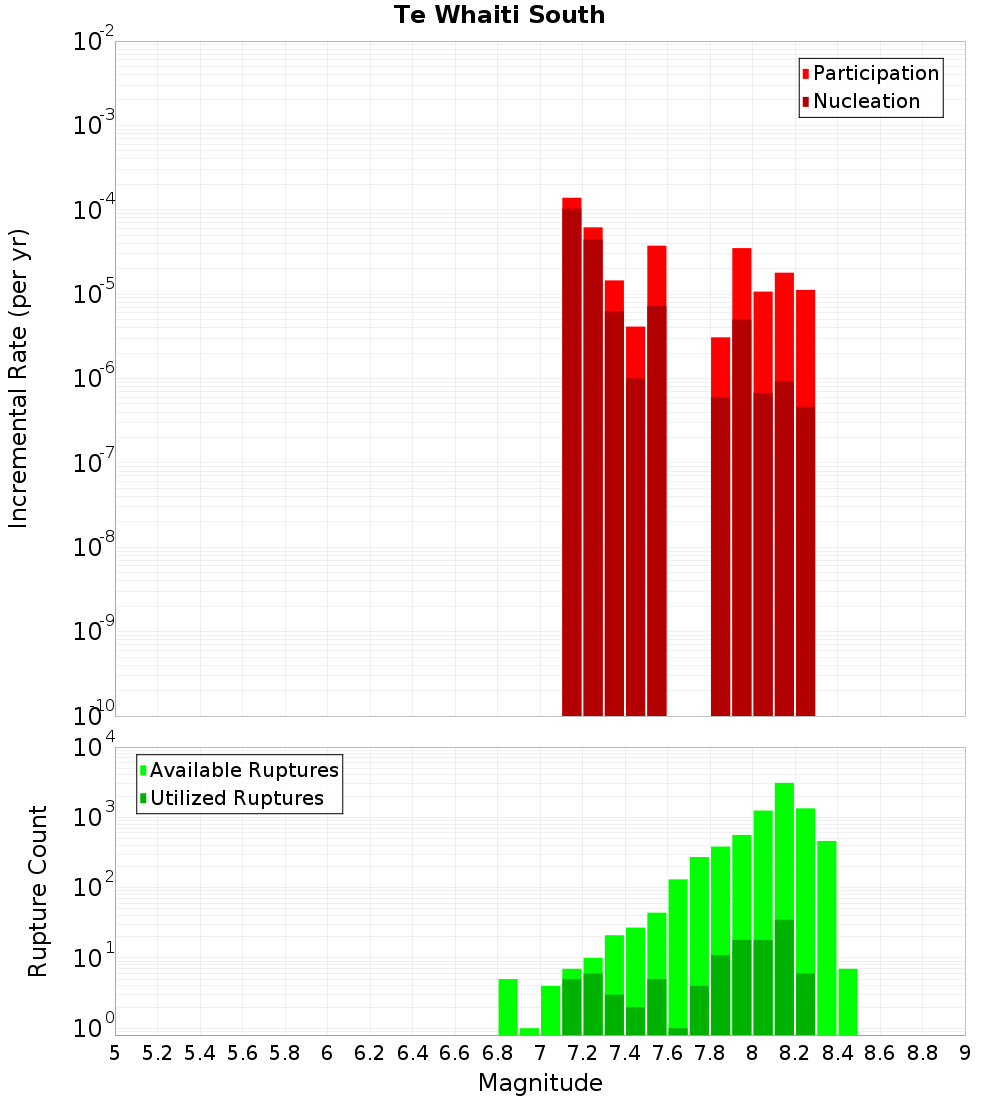 Te Whaiti South

Participation
Nucleation

Incremental Rate (per yr)

$10^{-2}$
$10^{-3}$
$10^{-4}$
$10^{-5}$
$10^{-6}$
$10^{-7}$
$10^{-8}$
$10^{-9}$
$10^{-10}$

Available Ruptures
Utilized Ruptures

Rupture Count

$10^{4}$
$10^{3}$
$10^{2}$
$10^{1}$
$10^{0}$

5 5.2 5.4 5.6 5.8 6 6.2 6.4 6.6 6.8 7 7.2 7.4 7.6 7.8 8 8.2 8.4 8.6 8.8 9

Magnitude